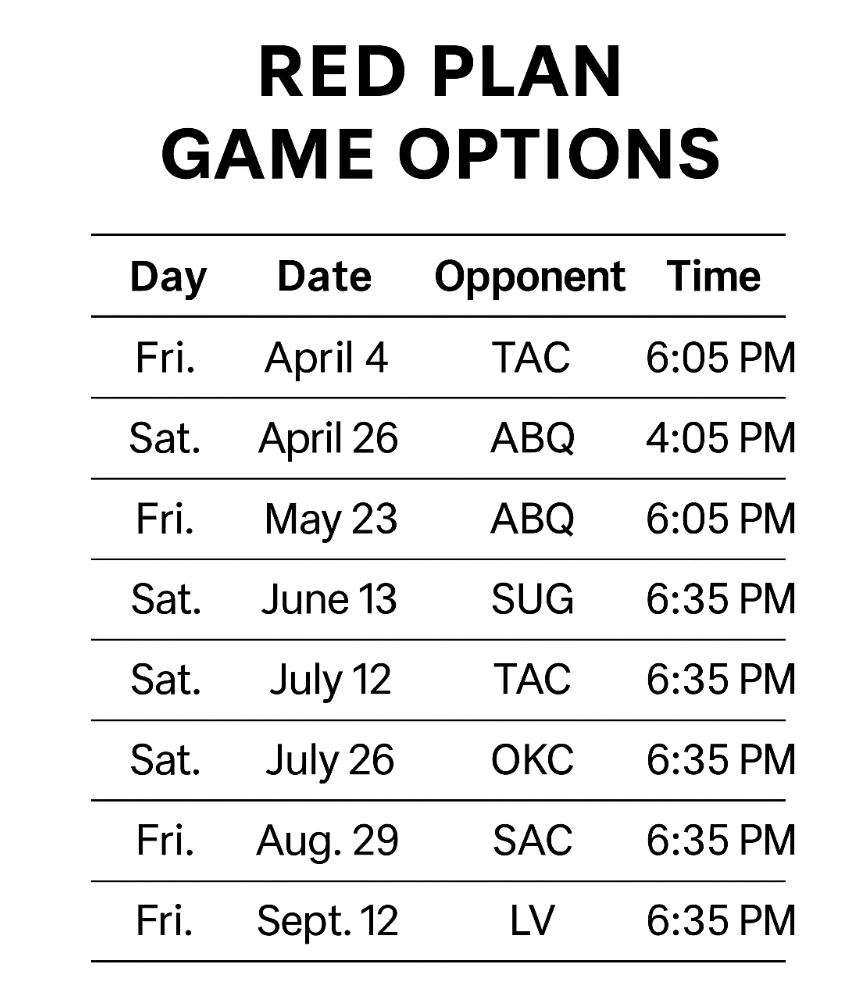 RED PLAN
GAME OPTIONS

| Day | Date | Opponent | Time |
|---|---|---|---|
| Fri. | April 4 | TAC | 6:05 PM |
| Sat. | April 26 | ABQ | 4:05 PM |
| Fri. | May 23 | ABQ | 6:05 PM |
| Sat. | June 13 | SUG | 6:35 PM |
| Sat. | July 12 | TAC | 6:35 PM |
| Sat. | July 26 | OKC | 6:35 PM |
| Fri. | Aug. 29 | SAC | 6:35 PM |
| Fri. | Sept. 12 | LV | 6:35 PM |